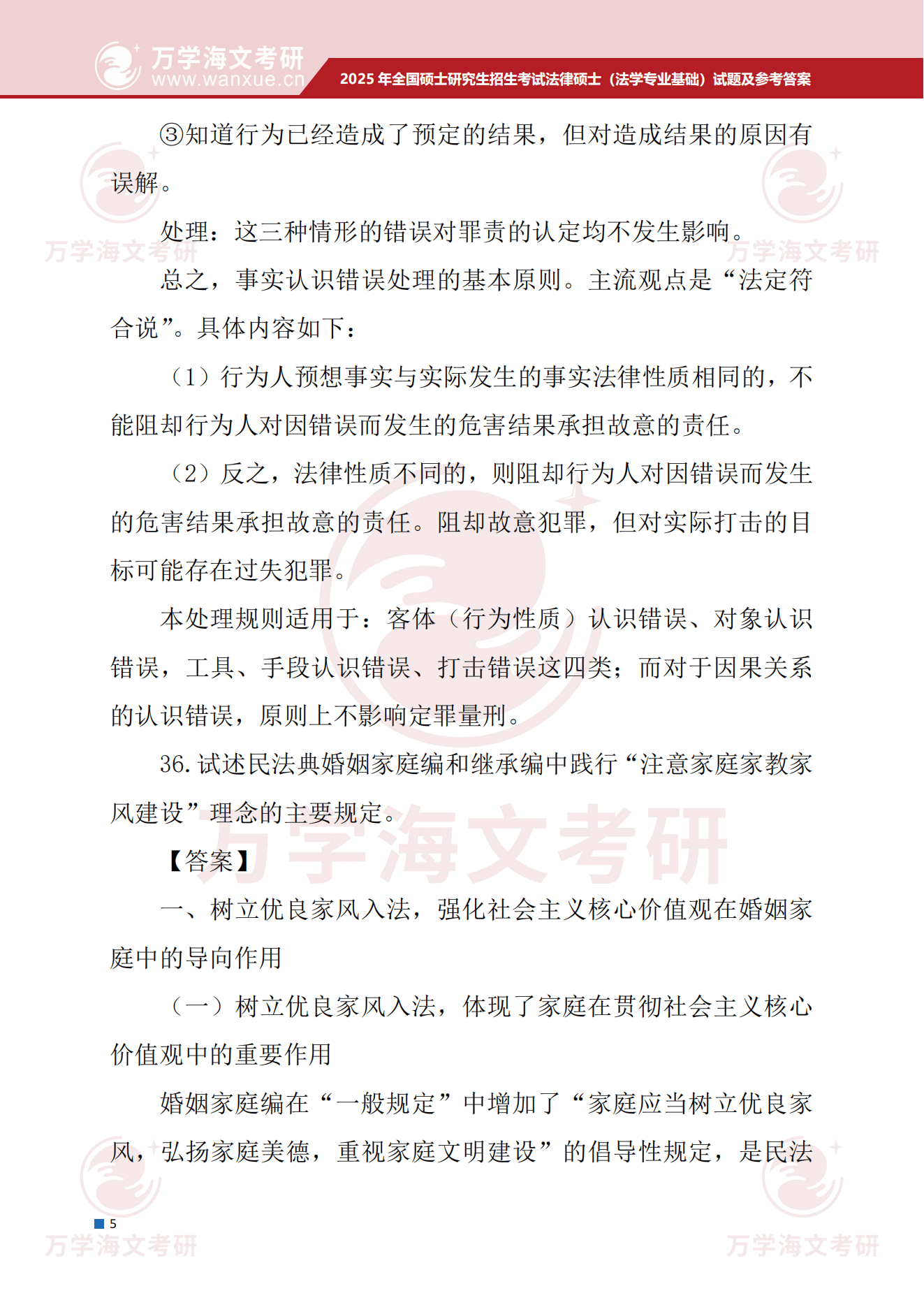 万学海文考研
www.wanxue.cn
2025 年全国硕士研究生招生考试法律硕士（法学专业基础）试题及参考答案

③知道行为已经造成了预定的结果，但对造成结果的原因有误解。

处理：这三种情形的错误对罪责的认定均不发生影响。

总之，事实认识错误处理的基本原则。主流观点是“法定符合说”。具体内容如下：

（1）行为人预想事实与实际发生的事实法律性质相同的，不能阻却行为人对因错误而发生的危害结果承担故意的责任。

（2）反之，法律性质不同的，则阻却行为人对因错误而发生的危害结果承担故意的责任。阻却故意犯罪，但对实际打击的目标可能存在过失犯罪。

本处理规则适用于：客体（行为性质）认识错误、对象认识错误，工具、手段认识错误、打击错误这四类；而对于因果关系的认识错误，原则上不影响定罪量刑。

36. 试述民法典婚姻家庭编和继承编中践行“注意家庭家教家风建设”理念的主要规定。

【答案】

一、树立优良家风入法，强化社会主义核心价值观在婚姻家庭中的导向作用

（一）树立优良家风入法，体现了家庭在贯彻社会主义核心价值观中的重要作用

婚姻家庭编在“一般规定”中增加了“家庭应当树立优良家风，弘扬家庭美德，重视家庭文明建设”的倡导性规定，是民法

5

万学海文考研 万学海文考研 万学海文考研 万学海文考研 万学海文考研